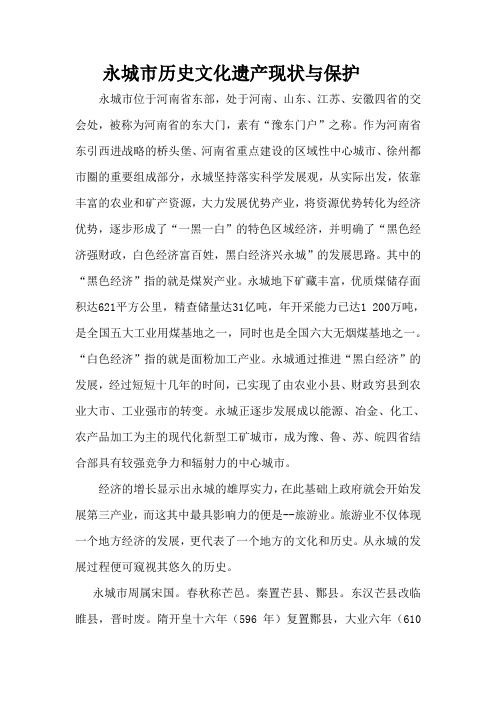 永城市历史文化遗产现状与保护

永城市位于河南省东部，处于河南、山东、江苏、安徽四省的交会处，被称为河南省的东大门，素有“豫东门户”之称。作为河南省东引西进战略的桥头堡、河南省重点建设的区域性中心城市、徐州都市圈的重要组成部分，永城坚持落实科学发展观，从实际出发，依靠丰富的农业和矿产资源，大力发展优势产业，将资源优势转化为经济优势，逐步形成了“一黑一白”的特色区域经济，并明确了“黑色经济强财政，白色经济富百姓，黑白经济兴永城”的发展思路。其中的“黑色经济”指的就是煤炭产业。永城地下矿藏丰富，优质煤储存面积达621平方公里，精查储量达31亿吨，年开采能力已达1 200万吨，是全国五大工业用煤基地之一，同时也是全国六大无烟煤基地之一。“白色经济”指的就是面粉加工产业。永城通过推进“黑白经济”的发展，经过短短十几年的时间，已实现了由农业小县、财政穷县到农业大市、工业强市的转变。永城正逐步发展成以能源、冶金、化工、农产品加工为主的现代化新型工矿城市，成为豫、鲁、苏、皖四省结合部具有较强竞争力和辐射力的中心城市。

经济的增长显示出永城的雄厚实力，在此基础上政府就会开始发展第三产业，而这其中最具影响力的便是--旅游业。旅游业不仅体现一个地方经济的发展，更代表了一个地方的文化和历史。从永城的发展过程便可窥视其悠久的历史。

永城市周属宋国。春秋称芒邑。秦置芒县、酂县。东汉芒县改临睢县，晋时废。隋开皇十六年（596 年）复置酂县，大业六年（610